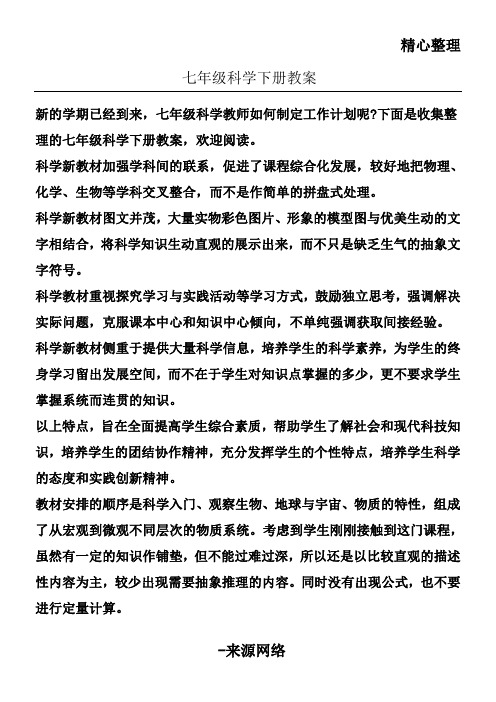 精心整理

七年级科学下册教案

新的学期已经到来，七年级科学教师如何制定工作计划呢?下面是收集整理的七年级科学下册教案，欢迎阅读。

科学新教材加强学科间的联系，促进了课程综合化发展，较好地把物理、化学、生物等学科交叉整合，而不是作简单的拼盘式处理。

科学新教材图文并茂，大量实物彩色图片、形象的模型图与优美生动的文字相结合，将科学知识生动直观的展示出来，而不只是缺乏生气的抽象文字符号。

科学教材重视探究学习与实践活动等学习方式，鼓励独立思考，强调解决实际问题，克服课本中心和知识中心倾向，不单纯强调获取间接经验。

科学新教材侧重于提供大量科学信息，培养学生的科学素养，为学生的终身学习留出发展空间，而不在于学生对知识点掌握的多少，更不要求学生掌握系统而连贯的知识。

以上特点，旨在全面提高学生综合素质，帮助学生了解社会和现代科技知识，培养学生的团结协作精神，充分发挥学生的个性特点，培养学生科学的态度和实践创新精神。

教材安排的顺序是科学入门、观察生物、地球与宇宙、物质的特性，组成了从宏观到微观不同层次的物质系统。考虑到学生刚刚接触到这门课程，虽然有一定的知识作铺垫，但不能过难过深，所以还是以比较直观的描述性内容为主，较少出现需要抽象推理的内容。同时没有出现公式，也不要进行定量计算。

-来源网络